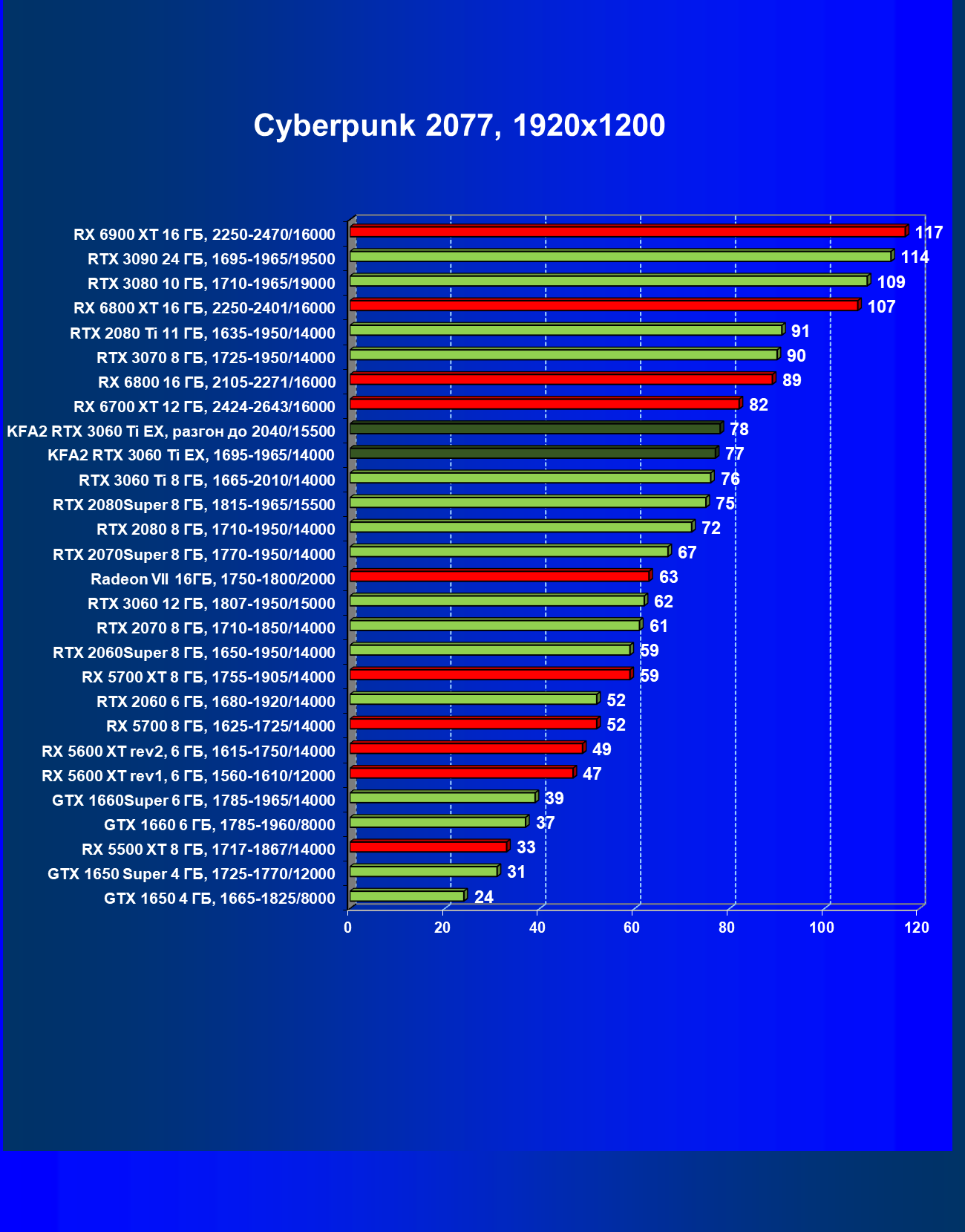 Cyberpunk 2077, 1920x1200

RX 6900 XT 16 ГБ, 2250-2470/16000 117
RTX 3090 24 ГБ, 1695-1965/19500 114
RTX 3080 10 ГБ, 1710-1965/19000 109
RX 6800 XT 16 ГБ, 2250-2401/16000 107
RTX 2080 Ti 11 ГБ, 1635-1950/14000 91
RTX 3070 8 ГБ, 1725-1950/14000 90
RX 6800 16 ГБ, 2105-2271/16000 89
RX 6700 XT 12 ГБ, 2424-2643/16000 82
KFA2 RTX 3060 Ti EX, разгон до 2040/15500 78
KFA2 RTX 3060 Ti EX, 1695-1965/14000 77
RTX 3060 Ti 8 ГБ, 1665-2010/14000 76
RTX 2080Super 8 ГБ, 1815-1965/15500 75
RTX 2080 8 ГБ, 1710-1950/14000 72
RTX 2070Super 8 ГБ, 1770-1950/14000 67
Radeon VII 16ГБ, 1750-1800/2000 63
RTX 3060 12 ГБ, 1807-1950/15000 62
RTX 2070 8 ГБ, 1710-1850/14000 61
RTX 2060Super 8 ГБ, 1650-1950/14000 59
RX 5700 XT 8 ГБ, 1755-1905/14000 59
RTX 2060 6 ГБ, 1680-1920/14000 52
RX 5700 8 ГБ, 1625-1725/14000 52
RX 5600 XT rev2, 6 ГБ, 1615-1750/14000 49
RX 5600 XT rev1, 6 ГБ, 1560-1610/12000 47
GTX 1660Super 6 ГБ, 1785-1965/14000 39
GTX 1660 6 ГБ, 1785-1960/8000 37
RX 5500 XT 8 ГБ, 1717-1867/14000 33
GTX 1650 Super 4 ГБ, 1725-1770/12000 31
GTX 1650 4 ГБ, 1665-1825/8000 24

0 20 40 60 80 100 120